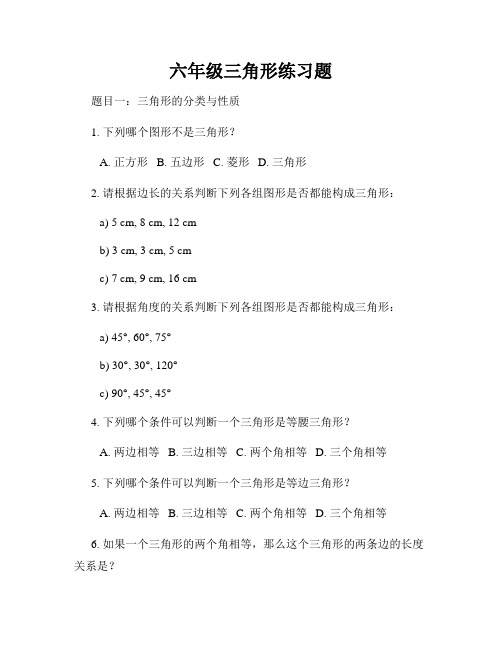 六年级三角形练习题

题目一：三角形的分类与性质

1. 下列哪个图形不是三角形？

A. 正方形 B. 五边形 C. 菱形 D. 三角形

2. 请根据边长的关系判断下列各组图形是否都能构成三角形：

a) 5 cm, 8 cm, 12 cm

b) 3 cm, 3 cm, 5 cm

c) 7 cm, 9 cm, 16 cm

3. 请根据角度的关系判断下列各组图形是否都能构成三角形：

a) 45°, 60°, 75°

b) 30°, 30°, 120°

c) 90°, 45°, 45°

4. 下列哪个条件可以判断一个三角形是等腰三角形？

A. 两边相等 B. 三边相等 C. 两个角相等 D. 三个角相等

5. 下列哪个条件可以判断一个三角形是等边三角形？

A. 两边相等 B. 三边相等 C. 两个角相等 D. 三个角相等

6. 如果一个三角形的两个角相等，那么这个三角形的两条边的长度关系是？